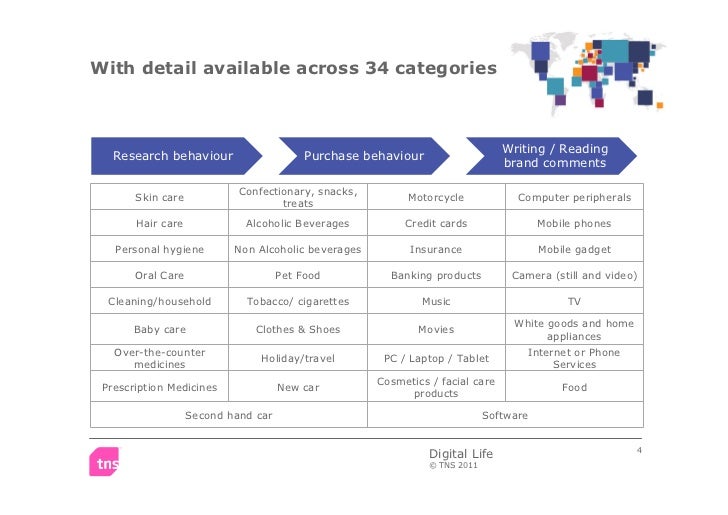 With detail available across 34 categories

Research behaviour

Purchase behaviour

Writing / Reading brand comments

| Skin care | Confectionary, snacks, treats | Motorcycle | Computer peripherals |
|---|---|---|---|
| Hair care | Alcoholic Beverages | Credit cards | Mobile phones |
| Personal hygiene | Non Alcoholic beverages | Insurance | Mobile gadget |
| Oral Care | Pet Food | Banking products | Camera (still and video) |
| Cleaning/household | Tobacco/ cigarettes | Music | TV |
| Baby care | Clothes & Shoes | Movies | White goods and home appliances |
| Over-the-counter medicines | Holiday/travel | PC / Laptop / Tablet | Internet or Phone Services |
| Prescription Medicines | New car | Cosmetics / facial care products | Food |
| Second hand car | | Software | |

tns

Digital Life
© TNS 2011

4